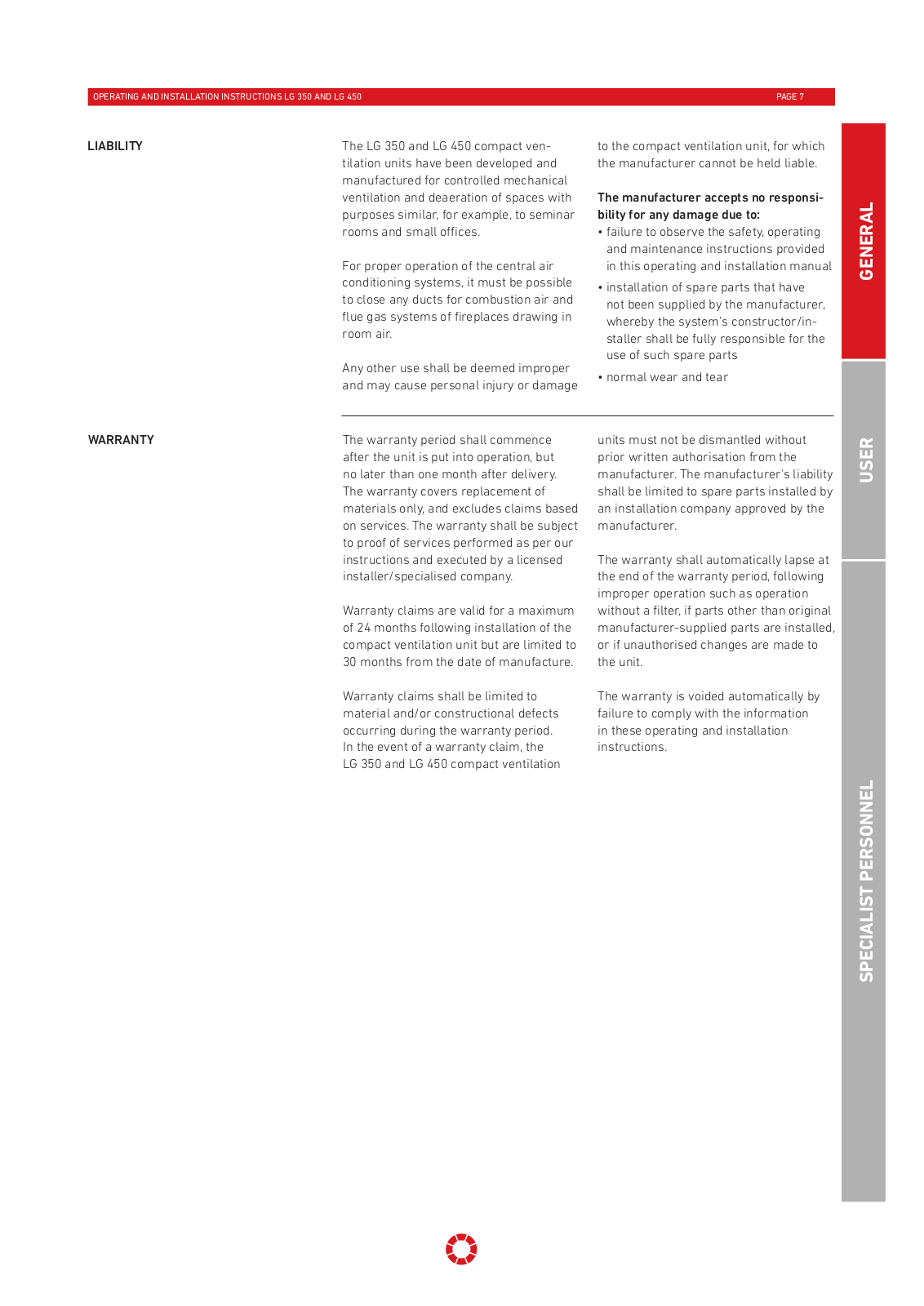 OPERATING AND INSTALLATION INSTRUCTIONS LG 350 AND LG 450

PAGE 7

LIABILITY

The LG 350 and LG 450 compact ventilation units have been developed and manufactured for controlled mechanical ventilation and deaeration of spaces with purposes similar, for example, to seminar rooms and small offices.

For proper operation of the central air conditioning systems, it must be possible to close any ducts for combustion air and flue gas systems of fireplaces drawing in room air.

Any other use shall be deemed improper and may cause personal injury or damage to the compact ventilation unit, for which the manufacturer cannot be held liable.

The manufacturer accepts no responsibility for any damage due to:
• failure to observe the safety, operating and maintenance instructions provided in this operating and installation manual
• installation of spare parts that have not been supplied by the manufacturer, whereby the system's constructor/installer shall be fully responsible for the use of such spare parts
• normal wear and tear

WARRANTY

The warranty period shall commence after the unit is put into operation, but no later than one month after delivery. The warranty covers replacement of materials only, and excludes claims based on services. The warranty shall be subject to proof of services performed as per our instructions and executed by a licensed installer/specialised company.

Warranty claims are valid for a maximum of 24 months following installation of the compact ventilation unit but are limited to 30 months from the date of manufacture.

Warranty claims shall be limited to material and/or constructional defects occurring during the warranty period. In the event of a warranty claim, the LG 350 and LG 450 compact ventilation units must not be dismantled without prior written authorisation from the manufacturer. The manufacturer's liability shall be limited to spare parts installed by an installation company approved by the manufacturer.

The warranty shall automatically lapse at the end of the warranty period, following improper operation such as operation without a filter, if parts other than original manufacturer-supplied parts are installed, or if unauthorised changes are made to the unit.

The warranty is voided automatically by failure to comply with the information in these operating and installation instructions.

GENERAL

USER

SPECIALIST PERSONNEL